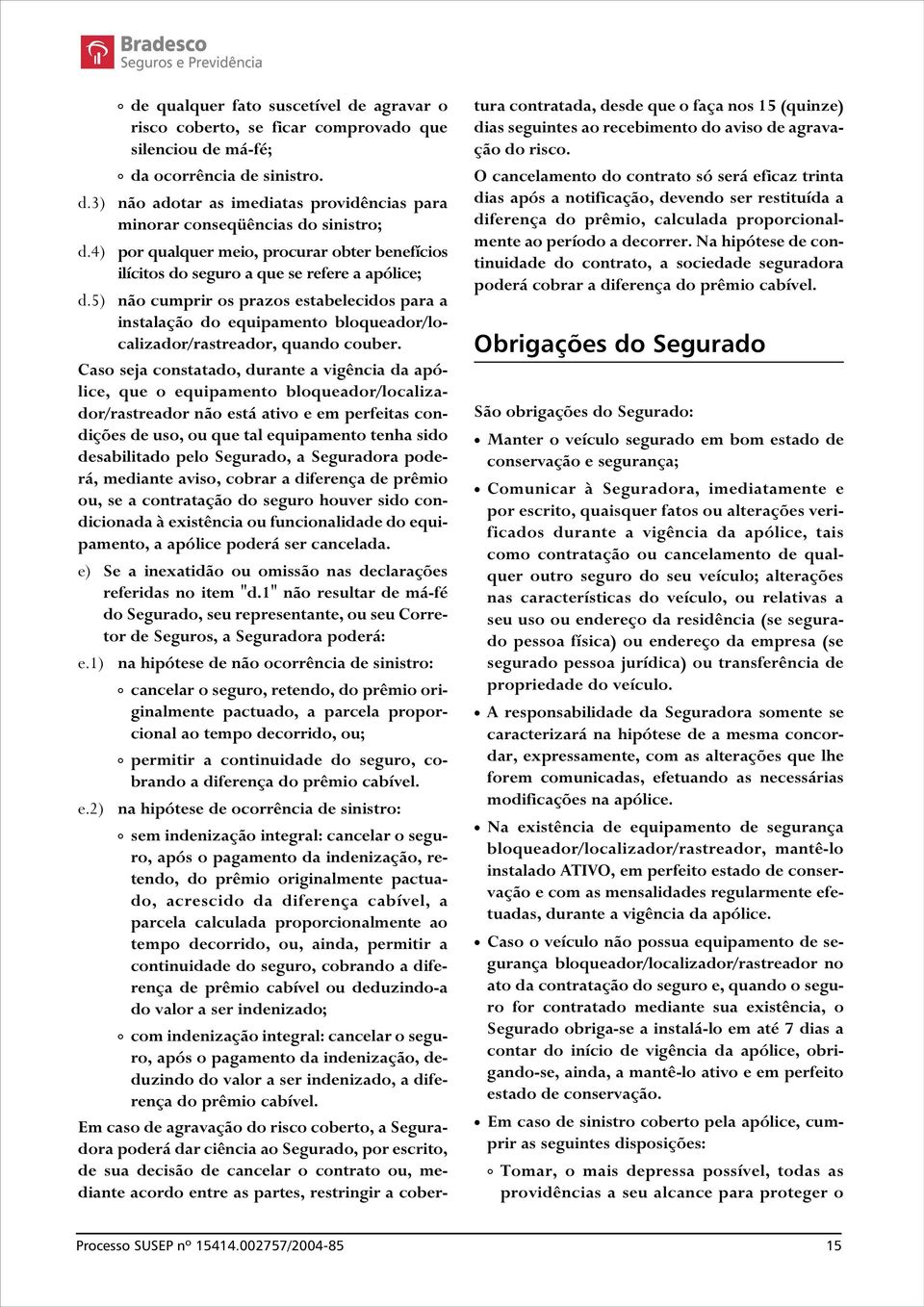 Bradesco
Seguros e Previdência

◦ de qualquer fato suscetível de agravar o risco coberto, se ficar comprovado que silenciou de má-fé;

◦ da ocorrência de sinistro.

d.3) não adotar as imediatas providências para minorar conseqüências do sinistro;

d.4) por qualquer meio, procurar obter benefícios ilícitos do seguro a que se refere a apólice;

d.5) não cumprir os prazos estabelecidos para a instalação do equipamento bloqueador/localizador/rastreador, quando couber.

Caso seja constatado, durante a vigência da apólice, que o equipamento bloqueador/localizador/rastreador não está ativo e em perfeitas condições de uso, ou que tal equipamento tenha sido desabilitado pelo Segurado, a Seguradora poderá, mediante aviso, cobrar a diferença de prêmio ou, se a contratação do seguro houver sido condicionada à existência ou funcionalidade do equipamento, a apólice poderá ser cancelada.

e) Se a inexatidão ou omissão nas declarações referidas no item "d.1" não resultar de má-fé do Segurado, seu representante, ou seu Corretor de Seguros, a Seguradora poderá:

e.1) na hipótese de não ocorrência de sinistro:

◦ cancelar o seguro, retendo, do prêmio originalmente pactuado, a parcela proporcional ao tempo decorrido, ou;

◦ permitir a continuidade do seguro, cobrando a diferença do prêmio cabível.

e.2) na hipótese de ocorrência de sinistro:

◦ sem indenização integral: cancelar o seguro, após o pagamento da indenização, retendo, do prêmio originalmente pactuado, acrescido da diferença cabível, a parcela calculada proporcionalmente ao tempo decorrido, ou, ainda, permitir a continuidade do seguro, cobrando a diferença de prêmio cabível ou deduzindo-a do valor a ser indenizado;

◦ com indenização integral: cancelar o seguro, após o pagamento da indenização, deduzindo do valor a ser indenizado, a diferença do prêmio cabível.

Em caso de agravação do risco coberto, a Seguradora poderá dar ciência ao Segurado, por escrito, de sua decisão de cancelar o contrato ou, mediante acordo entre as partes, restringir a cobertura contratada, desde que o faça nos 15 (quinze) dias seguintes ao recebimento do aviso de agravação do risco.

O cancelamento do contrato só será eficaz trinta dias após a notificação, devendo ser restituída a diferença do prêmio, calculada proporcionalmente ao período a decorrer. Na hipótese de continuidade do contrato, a sociedade seguradora poderá cobrar a diferença do prêmio cabível.

Obrigações do Segurado

São obrigações do Segurado:

• Manter o veículo segurado em bom estado de conservação e segurança;

• Comunicar à Seguradora, imediatamente e por escrito, quaisquer fatos ou alterações verificados durante a vigência da apólice, tais como contratação ou cancelamento de qualquer outro seguro do seu veículo; alterações nas características do veículo, ou relativas a seu uso ou endereço da residência (se segurado pessoa física) ou endereço da empresa (se segurado pessoa jurídica) ou transferência de propriedade do veículo.

• A responsabilidade da Seguradora somente se caracterizará na hipótese de a mesma concordar, expressamente, com as alterações que lhe forem comunicadas, efetuando as necessárias modificações na apólice.

• Na existência de equipamento de segurança bloqueador/localizador/rastreador, mantê-lo instalado ATIVO, em perfeito estado de conservação e com as mensalidades regularmente efetuadas, durante a vigência da apólice.

• Caso o veículo não possua equipamento de segurança bloqueador/localizador/rastreador no ato da contratação do seguro e, quando o seguro for contratado mediante sua existência, o Segurado obriga-se a instalá-lo em até 7 dias a contar do início de vigência da apólice, obrigando-se, ainda, a mantê-lo ativo e em perfeito estado de conservação.

• Em caso de sinistro coberto pela apólice, cumprir as seguintes disposições:

◦ Tomar, o mais depressa possível, todas as providências a seu alcance para proteger o

Processo SUSEP nº 15414.002757/2004-85    15